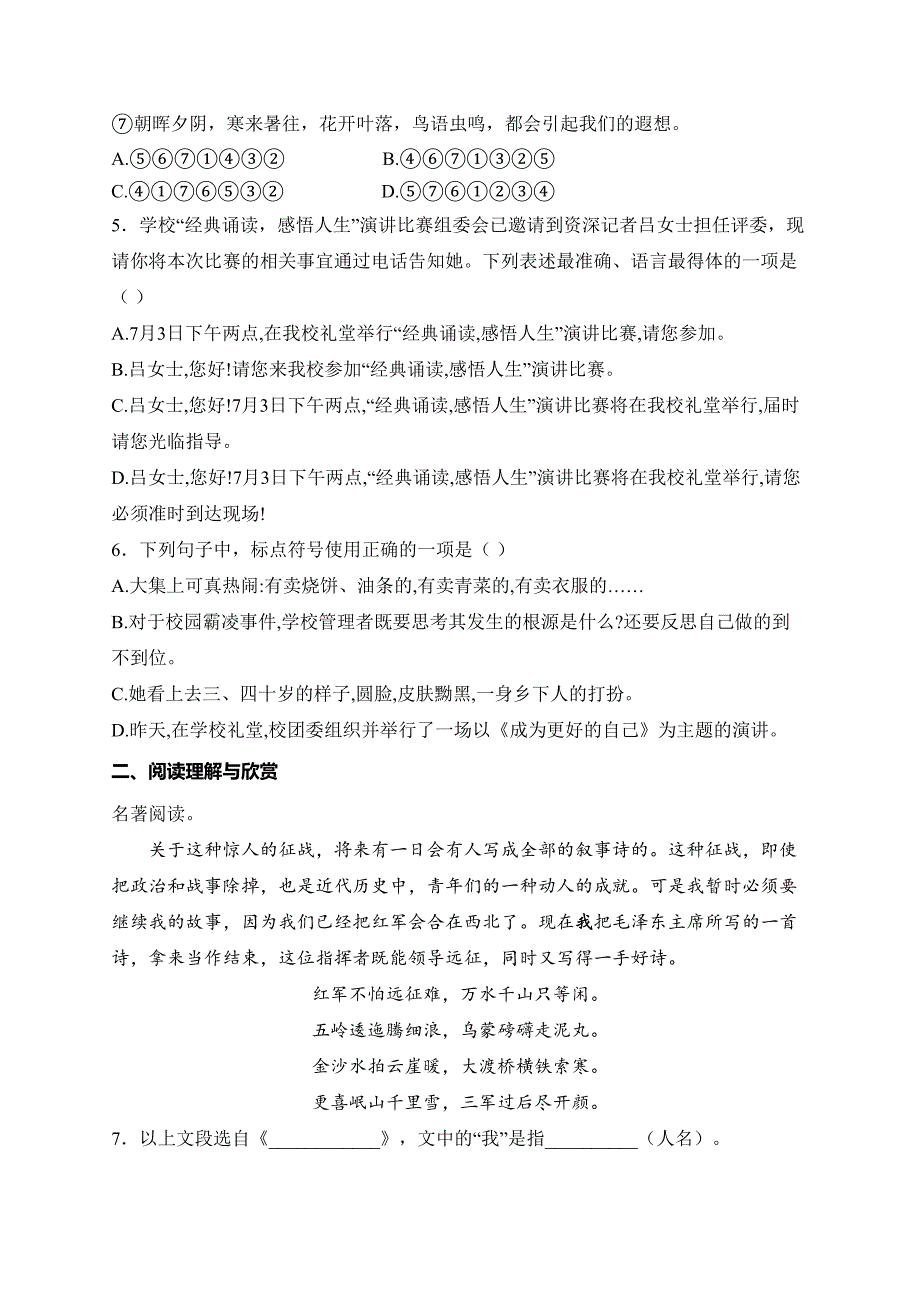 ⑦朝晖夕阴，寒来暑往，花开叶落，鸟语虫鸣，都会引起我们的遐想。

A.⑤⑥⑦①④③②　　B.④⑥⑦①③②⑤

C.④①⑦⑥⑤③②　　D.⑤⑦⑥①②③④

5．学校“经典诵读，感悟人生”演讲比赛组委会已邀请到资深记者吕女士担任评委，现请你将本次比赛的相关事宜通过电话告知她。下列表述最准确、语言最得体的一项是（ ）

A.7月3日下午两点,在我校礼堂举行“经典诵读,感悟人生”演讲比赛,请您参加。

B.吕女士,您好!请您来我校参加“经典诵读,感悟人生”演讲比赛。

C.吕女士,您好!7月3日下午两点,“经典诵读,感悟人生”演讲比赛将在我校礼堂举行,届时请您光临指导。

D.吕女士,您好!7月3日下午两点,“经典诵读,感悟人生”演讲比赛将在我校礼堂举行,请您必须准时到达现场!

6．下列句子中，标点符号使用正确的一项是（ ）

A.大集上可真热闹:有卖烧饼、油条的,有卖青菜的,有卖衣服的……

B.对于校园霸凌事件,学校管理者既要思考其发生的根源是什么?还要反思自己做的到不到位。

C.她看上去三、四十岁的样子,圆脸,皮肤黝黑,一身乡下人的打扮。

D.昨天,在学校礼堂,校团委组织并举行了一场以《成为更好的自己》为主题的演讲。

二、阅读理解与欣赏

名著阅读。

关于这种惊人的征战，将来有一日会有人写成全部的叙事诗的。这种征战，即使把政治和战事除掉，也是近代历史中，青年们的一种动人的成就。可是我暂时必须要继续我的故事，因为我们已经把红军会合在西北了。现在我把毛泽东主席所写的一首诗，拿来当作结束，这位指挥者既能领导远征，同时又写得一手好诗。

红军不怕远征难，万水千山只等闲。
五岭逶迤腾细浪，乌蒙磅礴走泥丸。
金沙水拍云崖暖，大渡桥横铁索寒。
更喜岷山千里雪，三军过后尽开颜。

7．以上文段选自《____________》，文中的“我”是指__________（人名）。